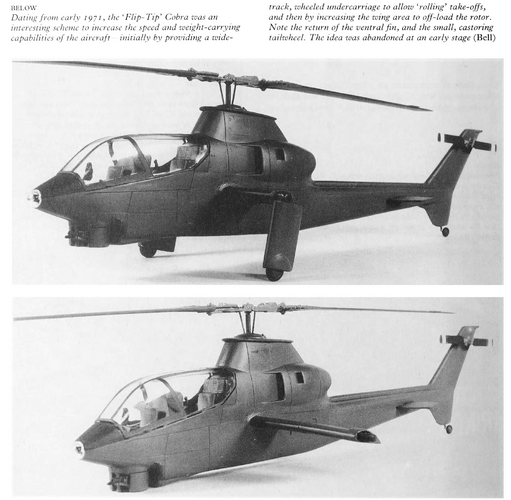 BELOW

Dating from early 1971, the 'Flip-Tip' Cobra was an interesting scheme to increase the speed and weight-carrying capabilities of the aircraft—initially by providing a wide-track, wheeled undercarriage to allow 'rolling' take-offs, and then by increasing the wing area to off-load the rotor. Note the return of the ventral fin, and the small, castoring tailwheel. The idea was abandoned at an early stage (Bell)